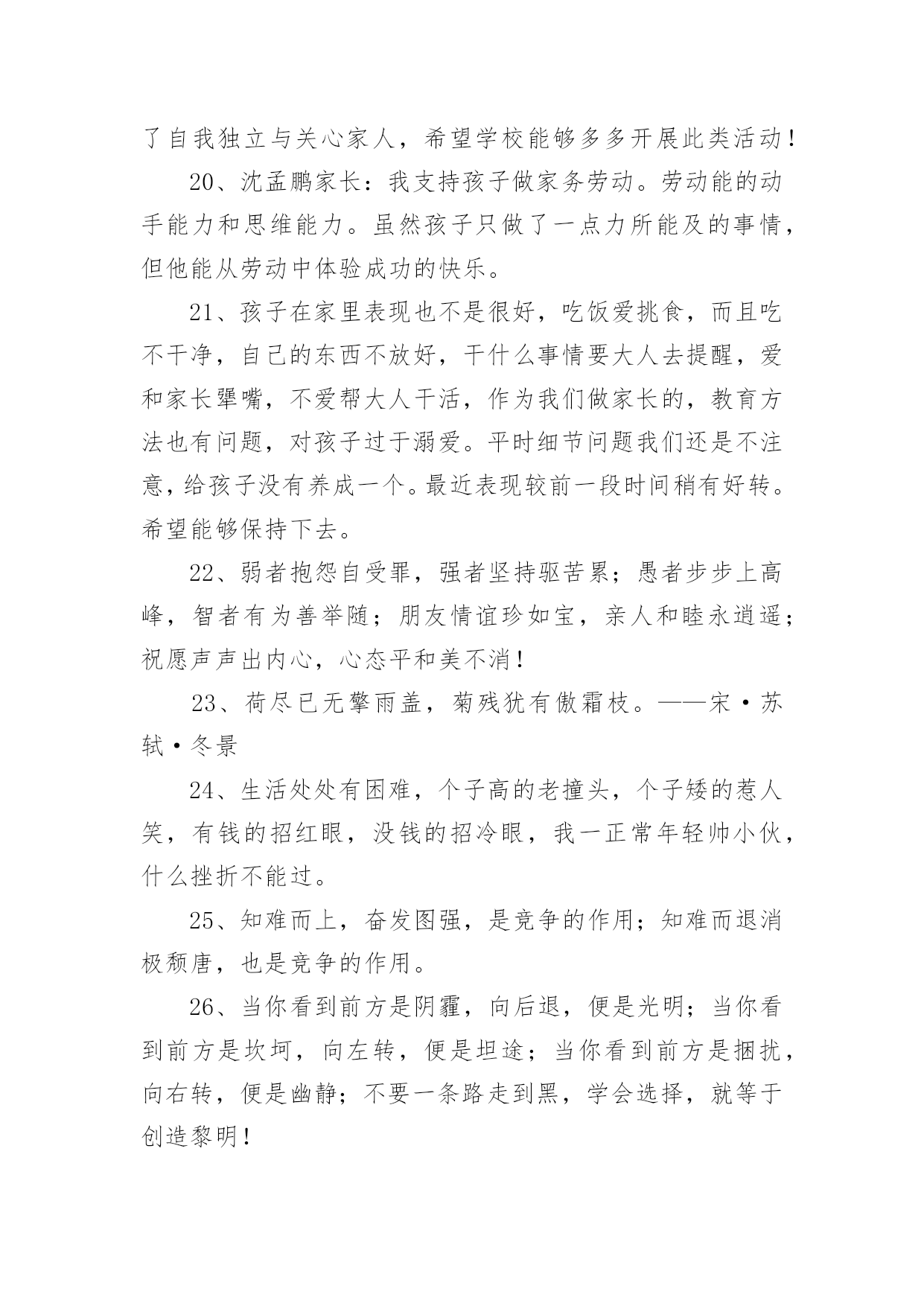 了自我独立与关心家人，希望学校能够多多开展此类活动！

20、沈孟鹏家长：我支持孩子做家务劳动。劳动能的动手能力和思维能力。虽然孩子只做了一点力所能及的事情，但他能从劳动中体验成功的快乐。

21、孩子在家里表现也不是很好，吃饭爱挑食，而且吃不干净，自己的东西不放好，干什么事情要大人去提醒，爱和家长犟嘴，不爱帮大人干活，作为我们做家长的，教育方法也有问题，对孩子过于溺爱。平时细节问题我们还是不注意，给孩子没有养成一个。最近表现较前一段时间稍有好转。希望能够保持下去。

22、弱者抱怨自受罪，强者坚持驱苦累；愚者步步上高峰，智者有为善举随；朋友情谊珍如宝，亲人和睦永逍遥；祝愿声声出内心，心态平和美不消！

23、荷尽已无擎雨盖，菊残犹有傲霜枝。——宋·苏轼·冬景

24、生活处处有困难，个子高的老撞头，个子矮的惹人笑，有钱的招红眼，没钱的招冷眼，我一正常年轻帅小伙，什么挫折不能过。

25、知难而上，奋发图强，是竞争的作用；知难而退消极颓唐，也是竞争的作用。

26、当你看到前方是阴霾，向后退，便是光明；当你看到前方是坎坷，向左转，便是坦途；当你看到前方是捆扰，向右转，便是幽静；不要一条路走到黑，学会选择，就等于创造黎明！